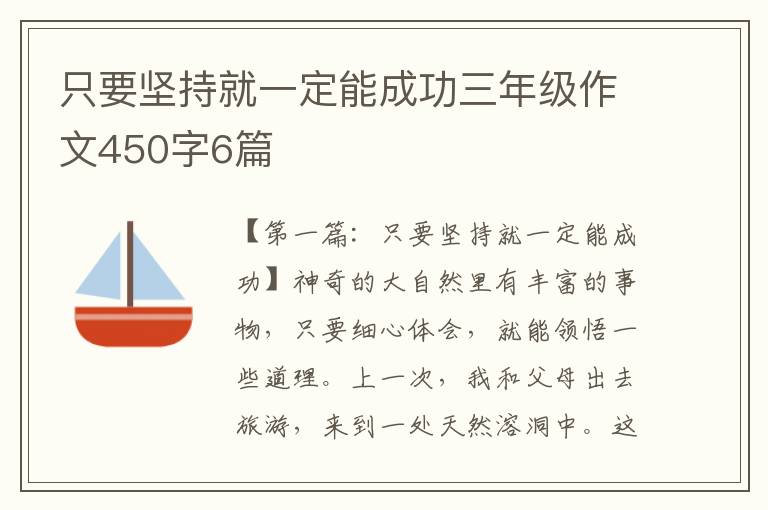 只要坚持就一定能成功三年级作文450字6篇

【第一篇：只要坚持就一定能成功】神奇的大自然里有丰富的事物，只要细心体会，就能领悟一些道理。上一次，我和父母出去旅游，来到一处天然溶洞中。这